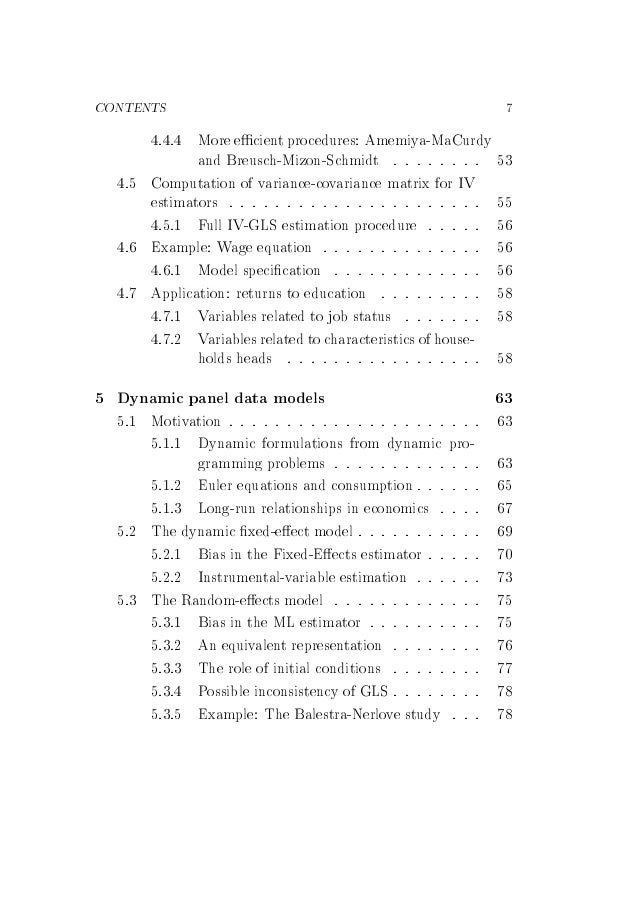 CONTENTS 7

4.4.4 More efficient procedures: Amemiya-MaCurdy and Breusch-Mizon-Schmidt . . . . . . . . 53

4.5 Computation of variance-covariance matrix for IV estimators . . . . . . . . . . . . . . . . . . . . . 55

4.5.1 Full IV-GLS estimation procedure . . . . . 56

4.6 Example: Wage equation . . . . . . . . . . . . . . 56

4.6.1 Model specification . . . . . . . . . . . . . 56

4.7 Application: returns to education . . . . . . . . . 58

4.7.1 Variables related to job status . . . . . . . 58

4.7.2 Variables related to characteristics of households heads . . . . . . . . . . . . . . . . . 58

5 Dynamic panel data models 63

5.1 Motivation . . . . . . . . . . . . . . . . . . . . . . 63

5.1.1 Dynamic formulations from dynamic programming problems . . . . . . . . . . . . . 63

5.1.2 Euler equations and consumption . . . . . . 65

5.1.3 Long-run relationships in economics . . . . 67

5.2 The dynamic fixed-effect model . . . . . . . . . . . 69

5.2.1 Bias in the Fixed-Effects estimator . . . . . 70

5.2.2 Instrumental-variable estimation . . . . . . 73

5.3 The Random-effects model . . . . . . . . . . . . . 75

5.3.1 Bias in the ML estimator . . . . . . . . . . 75

5.3.2 An equivalent representation . . . . . . . . 76

5.3.3 The role of initial conditions . . . . . . . . 77

5.3.4 Possible inconsistency of GLS . . . . . . . . 78

5.3.5 Example: The Balestra-Nerlove study . . . 78